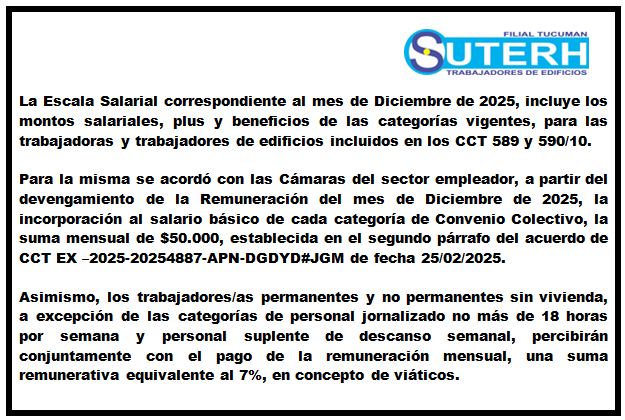 FILIAL TUCUMAN
SUTERH
TRABAJADORES DE EDIFICIOS

La Escala Salarial correspondiente al mes de Diciembre de 2025, incluye los montos salariales, plus y beneficios de las categorías vigentes, para las trabajadoras y trabajadores de edificios incluidos en los CCT 589 y 590/10.

Para la misma se acordó con las Cámaras del sector empleador, a partir del devengamiento de la Remuneración del mes de Diciembre de 2025, la incorporación al salario básico de cada categoría de Convenio Colectivo, la suma mensual de $50.000, establecida en el segundo párrafo del acuerdo de CCT EX –2025-20254887-APN-DGDYD#JGM de fecha 25/02/2025.

Asimismo, los trabajadores/as permanentes y no permanentes sin vivienda, a excepción de las categorías de personal jornalizado no más de 18 horas por semana y personal suplente de descanso semanal, percibirán conjuntamente con el pago de la remuneración mensual, una suma remunerativa equivalente al 7%, en concepto de viáticos.